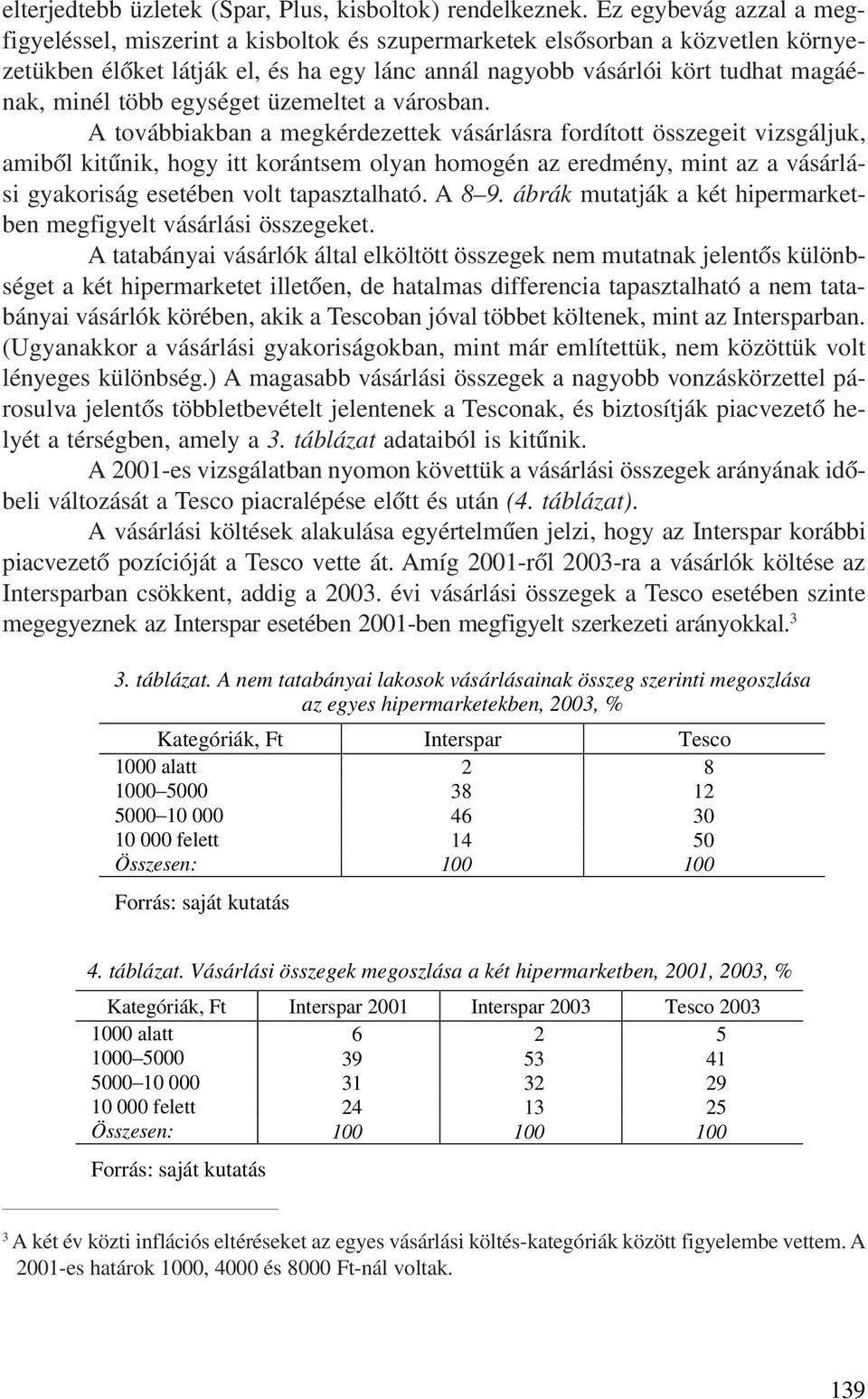 elterjedtebb üzletek (Spar, Plus, kisboltok) rendelkeznek. Ez egybevág azzal a megfigyeléssel, miszerint a kisboltok és szupermarketek elsősorban a közvetlen környezetükben élőket látják el, és ha egy lánc annál nagyobb vásárlói kört tudhat magáénak, minél több egységet üzemeltet a városban.

A továbbiakban a megkérdezettek vásárlásra fordított összegeit vizsgáljuk, amiből kitűnik, hogy itt korántsem olyan homogén az eredmény, mint az a vásárlási gyakoriság esetében volt tapasztalható. A 8–9. ábrák mutatják a két hipermarketben megfigyelt vásárlási összegeket.

A tatabányai vásárlók által elköltött összegek nem mutatnak jelentős különbséget a két hipermarketet illetően, de hatalmas differencia tapasztalható a nem tatabányai vásárlók körében, akik a Tescoban jóval többet költenek, mint az Intersparban. (Ugyanakkor a vásárlási gyakoriságokban, mint már említettük, nem közöttük volt lényeges különbség.) A magasabb vásárlási összegek a nagyobb vonzáskörzettel párosulva jelentős többletbevételt jelentenek a Tesconak, és biztosítják piacvezető helyét a térségben, amely a 3. táblázat adataiból is kitűnik.

A 2001-es vizsgálatban nyomon követtük a vásárlási összegek arányának időbeli változását a Tesco piacralépése előtt és után (4. táblázat).

A vásárlási költések alakulása egyértelműen jelzi, hogy az Interspar korábbi piacvezető pozícióját a Tesco vette át. Amíg 2001-ről 2003-ra a vásárlók költése az Intersparban csökkent, addig a 2003. évi vásárlási összegek a Tesco esetében szinte megegyeznek az Interspar esetében 2001-ben megfigyelt szerkezeti arányokkal.$^3$

3. táblázat. A nem tatabányai lakosok vásárlásainak összeg szerinti megoszlása az egyes hipermarketekben, 2003, %

| Kategóriák, Ft | Interspar | Tesco |
|---|---|---|
| 1000 alatt | 2 | 8 |
| 1000–5000 | 38 | 12 |
| 5000–10 000 | 46 | 30 |
| 10 000 felett | 14 | 50 |
| Összesen: | 100 | 100 |

Forrás: saját kutatás

4. táblázat. Vásárlási összegek megoszlása a két hipermarketben, 2001, 2003, %

| Kategóriák, Ft | Interspar 2001 | Interspar 2003 | Tesco 2003 |
|---|---|---|---|
| 1000 alatt | 6 | 2 | 5 |
| 1000–5000 | 39 | 53 | 41 |
| 5000–10 000 | 31 | 32 | 29 |
| 10 000 felett | 24 | 13 | 25 |
| Összesen: | 100 | 100 | 100 |

Forrás: saját kutatás

$^3$ A két év közti inflációs eltéréseket az egyes vásárlási költés-kategóriák között figyelembe vettem. A 2001-es határok 1000, 4000 és 8000 Ft-nál voltak.

139